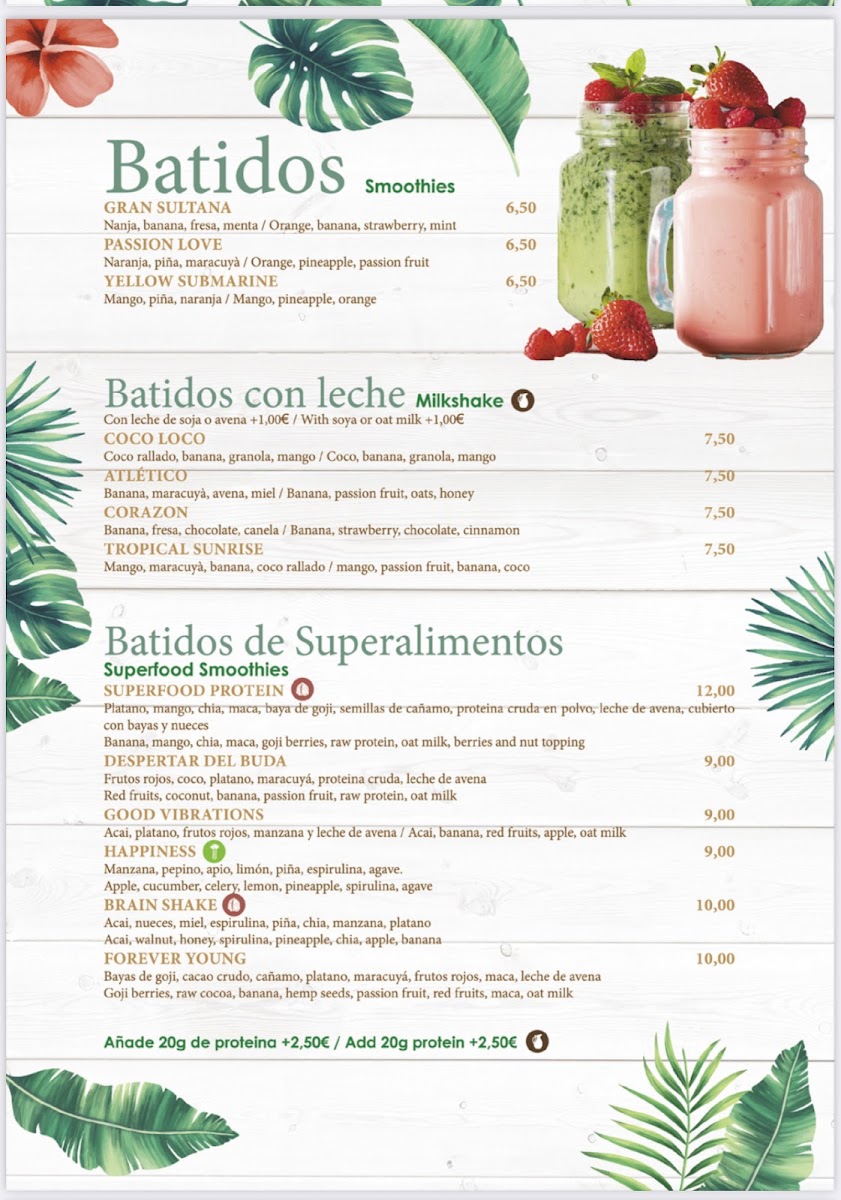 Batidos Smoothies

GRAN SULTANA 6,50
Nanja, banana, fresa, menta / Orange, banana, strawberry, mint

PASSION LOVE 6,50
Naranja, piña, maracuyà / Orange, pineapple, passion fruit

YELLOW SUBMARINE 6,50
Mango, piña, naranja / Mango, pineapple, orange

Batidos con leche Milkshake

Con leche de soja o avena +1,00€ / With soya or oat milk +1,00€

COCO LOCO 7,50
Coco rallado, banana, granola, mango / Coco, banana, granola, mango

ATLÉTICO 7,50
Banana, maracuyà, avena, miel / Banana, passion fruit, oats, honey

CORAZON 7,50
Banana, fresa, chocolate, canela / Banana, strawberry, chocolate, cinnamon

TROPICAL SUNRISE 7,50
Mango, maracuyà, banana, coco rallado / mango, passion fruit, banana, coco

Batidos de Superalimentos
Superfood Smoothies

SUPERFOOD PROTEIN 12,00
Platano, mango, chia, maca, baya de goji, semillas de cañamo, proteina cruda en polvo, leche de avena, cubierto con bayas y nueces
Banana, mango, chia, maca, goji berries, raw protein, oat milk, berries and nut topping

DESPERTAR DEL BUDA 9,00
Frutos rojos, coco, platano, maracuyá, proteina cruda, leche de avena
Red fruits, coconut, banana, passion fruit, raw protein, oat milk

GOOD VIBRATIONS 9,00
Acai, platano, frutos rojos, manzana y leche de avena / Acai, banana, red fruits, apple, oat milk

HAPPINESS 9,00
Manzana, pepino, apio, limón, piña, espirulina, agave.
Apple, cucumber, celery, lemon, pineapple, spirulina, agave

BRAIN SHAKE 10,00
Acai, nueces, miel, espirulina, piña, chia, manzana, platano
Acai, walnut, honey, spirulina, pineapple, chia, apple, banana

FOREVER YOUNG 10,00
Bayas de goji, cacao crudo, cañamo, platano, maracuyá, frutos rojos, maca, leche de avena
Goji berries, raw cocoa, banana, hemp seeds, passion fruit, red fruits, maca, oat milk

Añade 20g de proteina +2,50€ / Add 20g protein +2,50€